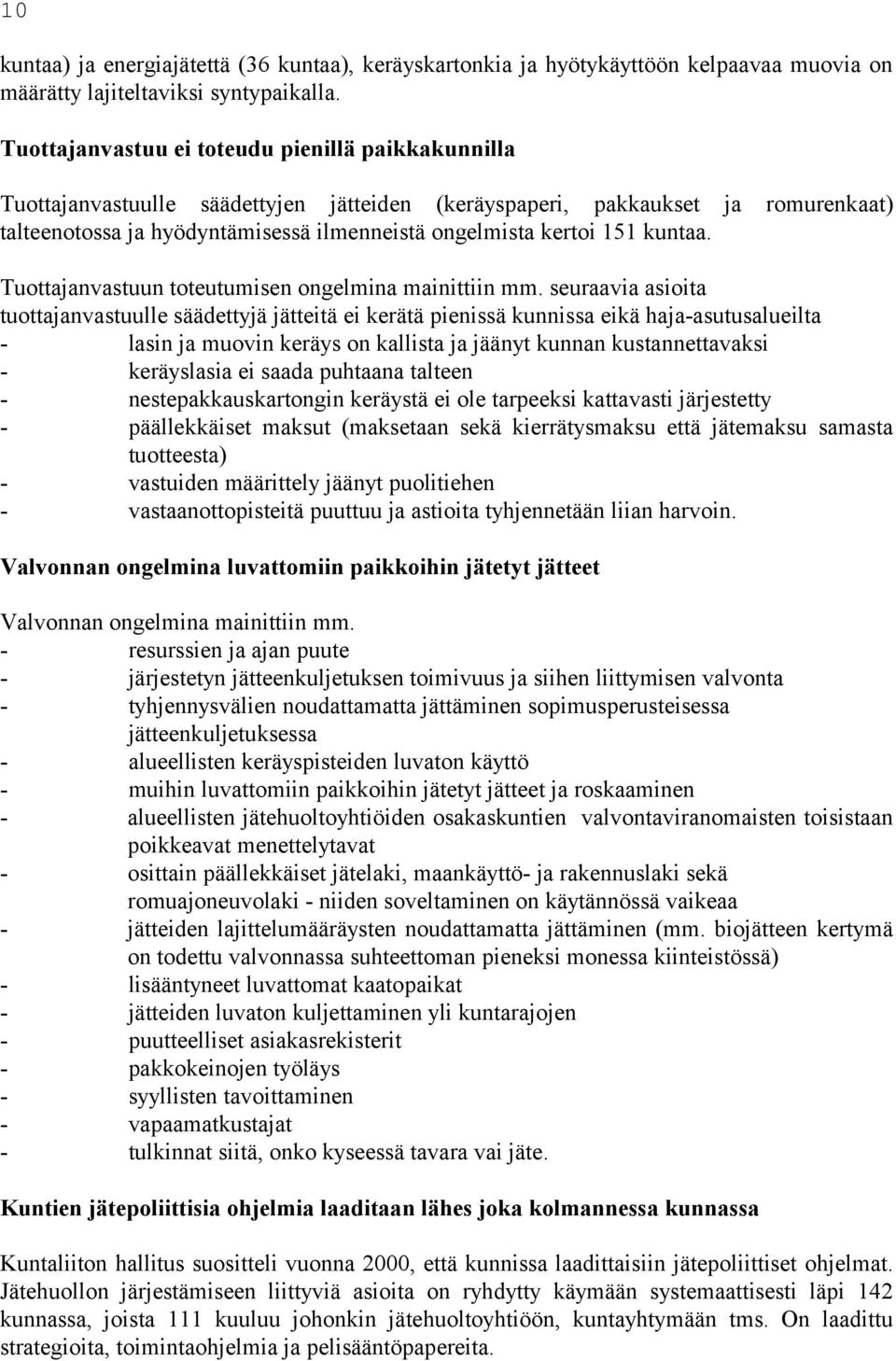 10

kuntaa) ja energiajätettä (36 kuntaa), keräyskartonkia ja hyötykäyttöön kelpaavaa muovia on määrätty lajiteltaviksi syntypaikalla.

Tuottajanvastuu ei toteudu pienillä paikkakunnilla

Tuottajanvastuulle säädettyjen jätteiden (keräyspaperi, pakkaukset ja romurenkaat) talteenotossa ja hyödyntämisessä ilmenneistä ongelmista kertoi 151 kuntaa.

Tuottajanvastuun toteutumisen ongelmina mainittiin mm. seuraavia asioita
tuottajanvastuulle säädettyjä jätteitä ei kerätä pienissä kunnissa eikä haja-asutusalueilta
- lasin ja muovin keräys on kallista ja jäänyt kunnan kustannettavaksi
- keräyslasia ei saada puhtaana talteen
- nestepakkauskartongin keräystä ei ole tarpeeksi kattavasti järjestetty
- päällekkäiset maksut (maksetaan sekä kierrätysmaksu että jätemaksu samasta tuotteesta)
- vastuiden määrittely jäänyt puolitiehen
- vastaanottopisteitä puuttuu ja astioita tyhjennetään liian harvoin.

Valvonnan ongelmina luvattomiin paikkoihin jätetyt jätteet

Valvonnan ongelmina mainittiin mm.
- resurssien ja ajan puute
- järjestetyn jätteenkuljetuksen toimivuus ja siihen liittymisen valvonta
- tyhjennysvälien noudattamatta jättäminen sopimusperusteisessa jätteenkuljetuksessa
- alueellisten keräyspisteiden luvaton käyttö
- muihin luvattomiin paikkoihin jätetyt jätteet ja roskaaminen
- alueellisten jätehuoltoyhtiöiden osakaskuntien valvontaviranomaisten toisistaan poikkeavat menettelytavat
- osittain päällekkäiset jätelaki, maankäyttö- ja rakennuslaki sekä romuajoneuvolaki - niiden soveltaminen on käytännössä vaikeaa
- jätteiden lajittelumääräysten noudattamatta jättäminen (mm. biojätteen kertymä on todettu valvonnassa suhteettoman pieneksi monessa kiinteistössä)
- lisääntyneet luvattomat kaatopaikat
- jätteiden luvaton kuljettaminen yli kuntarajojen
- puutteelliset asiakasrekisterit
- pakkokeinojen työläys
- syyllisten tavoittaminen
- vapaamatkustajat
- tulkinnat siitä, onko kyseessä tavara vai jäte.

Kuntien jätepoliittisia ohjelmia laaditaan lähes joka kolmannessa kunnassa

Kuntaliiton hallitus suositteli vuonna 2000, että kunnissa laadittaisiin jätepoliittiset ohjelmat. Jätehuollon järjestämiseen liittyviä asioita on ryhdytty käymään systemaattisesti läpi 142 kunnassa, joista 111 kuuluu johonkin jätehuoltoyhtiöön, kuntayhtymään tms. On laadittu strategioita, toimintaohjelmia ja pelisääntöpapereita.